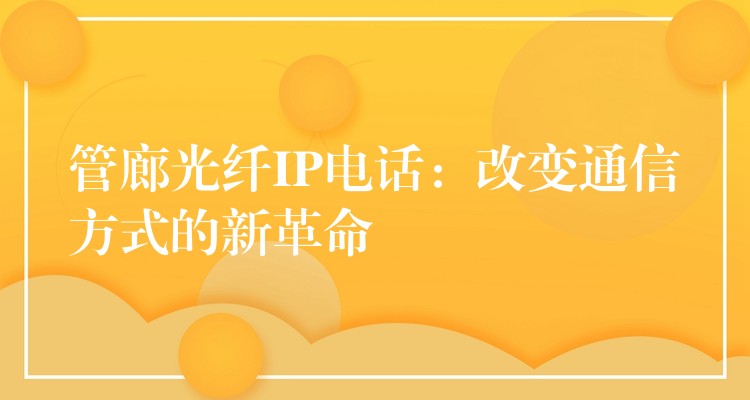 管廊光纤IP电话：改变通信方式的新革命